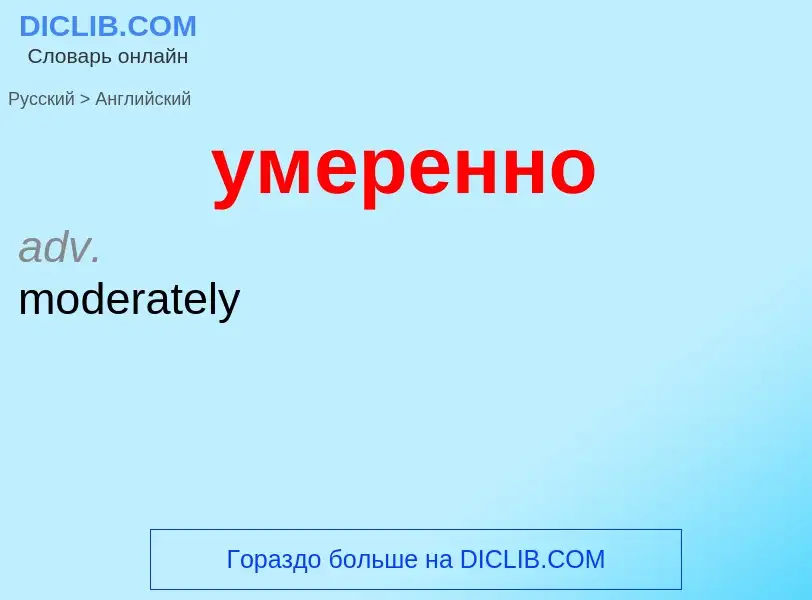 DICLIB.COM
Словарь онлайн

Русский > Английский

умеренно

adv.
moderately

Гораздо больше на DICLIB.COM